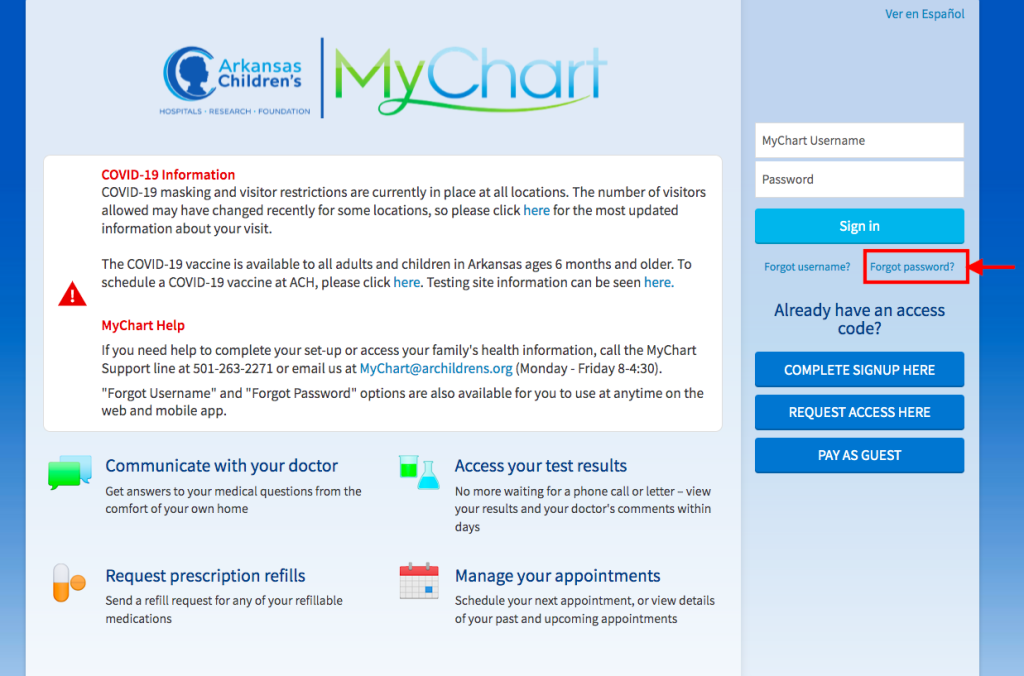 Ver en Español

Arkansas Children's
HOSPITALS · RESEARCH · FOUNDATION

MyChart

COVID-19 Information
COVID-19 masking and visitor restrictions are currently in place at all locations. The number of visitors allowed may have changed recently for some locations, so please click here for the most updated information about your visit.

The COVID-19 vaccine is available to all adults and children in Arkansas ages 6 months and older. To schedule a COVID-19 vaccine at ACH, please click here. Testing site information can be seen here.

MyChart Help
If you need help to complete your set-up or access your family's health information, call the MyChart Support line at 501-263-2271 or email us at MyChart@archildrens.org (Monday - Friday 8-4:30).

"Forgot Username" and "Forgot Password" options are also available for you to use at anytime on the web and mobile app.

Communicate with your doctor
Get answers to your medical questions from the comfort of your own home

Access your test results
No more waiting for a phone call or letter – view your results and your doctor's comments within days

Request prescription refills
Send a refill request for any of your refillable medications

Manage your appointments
Schedule your next appointment, or view details of your past and upcoming appointments

MyChart Username

Password

Sign in

Forgot username?

Forgot password?

Already have an access code?

COMPLETE SIGNUP HERE

REQUEST ACCESS HERE

PAY AS GUEST